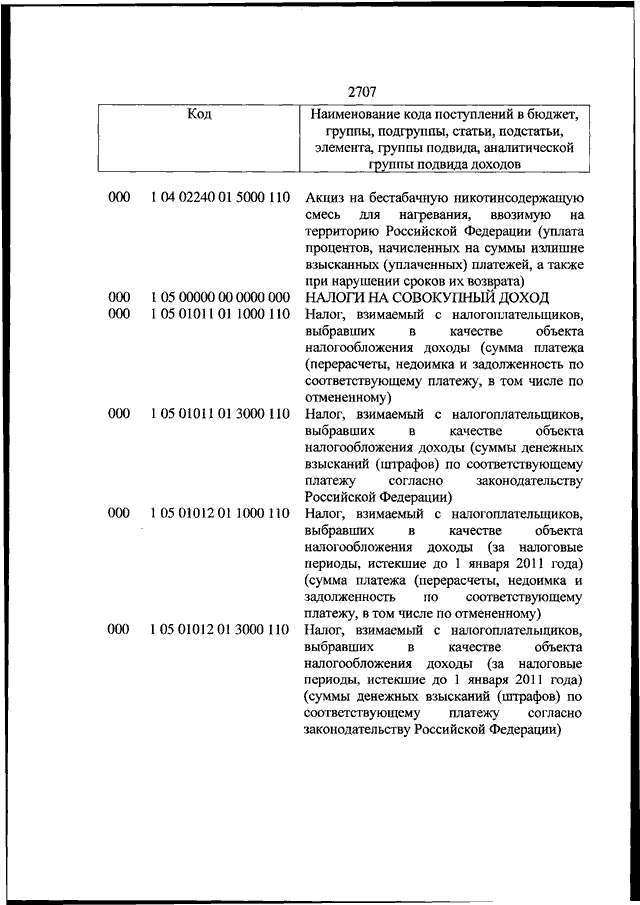 2707

| Код | Наименование кода поступлений в бюджет, группы, подгруппы, статьи, подстатьи, элемента, группы подвида, аналитической группы подвида доходов |
|---|---|
| 000 1 04 02240 01 5000 110 | Акциз на бестабачную никотинсодержащую смесь для нагревания, ввозимую на территорию Российской Федерации (уплата процентов, начисленных на суммы излишне взысканных (уплаченных) платежей, а также при нарушении сроков их возврата) |
| 000 1 05 00000 00 0000 000 | НАЛОГИ НА СОВОКУПНЫЙ ДОХОД |
| 000 1 05 01011 01 1000 110 | Налог, взимаемый с налогоплательщиков, выбравших в качестве объекта налогообложения доходы (сумма платежа (перерасчеты, недоимка и задолженность по соответствующему платежу, в том числе по отмененному) |
| 000 1 05 01011 01 3000 110 | Налог, взимаемый с налогоплательщиков, выбравших в качестве объекта налогообложения доходы (суммы денежных взысканий (штрафов) по соответствующему платежу согласно законодательству Российской Федерации) |
| 000 1 05 01012 01 1000 110 | Налог, взимаемый с налогоплательщиков, выбравших в качестве объекта налогообложения доходы (за налоговые периоды, истекшие до 1 января 2011 года) (сумма платежа (перерасчеты, недоимка и задолженность по соответствующему платежу, в том числе по отмененному) |
| 000 1 05 01012 01 3000 110 | Налог, взимаемый с налогоплательщиков, выбравших в качестве объекта налогообложения доходы (за налоговые периоды, истекшие до 1 января 2011 года) (суммы денежных взысканий (штрафов) по соответствующему платежу согласно законодательству Российской Федерации) |